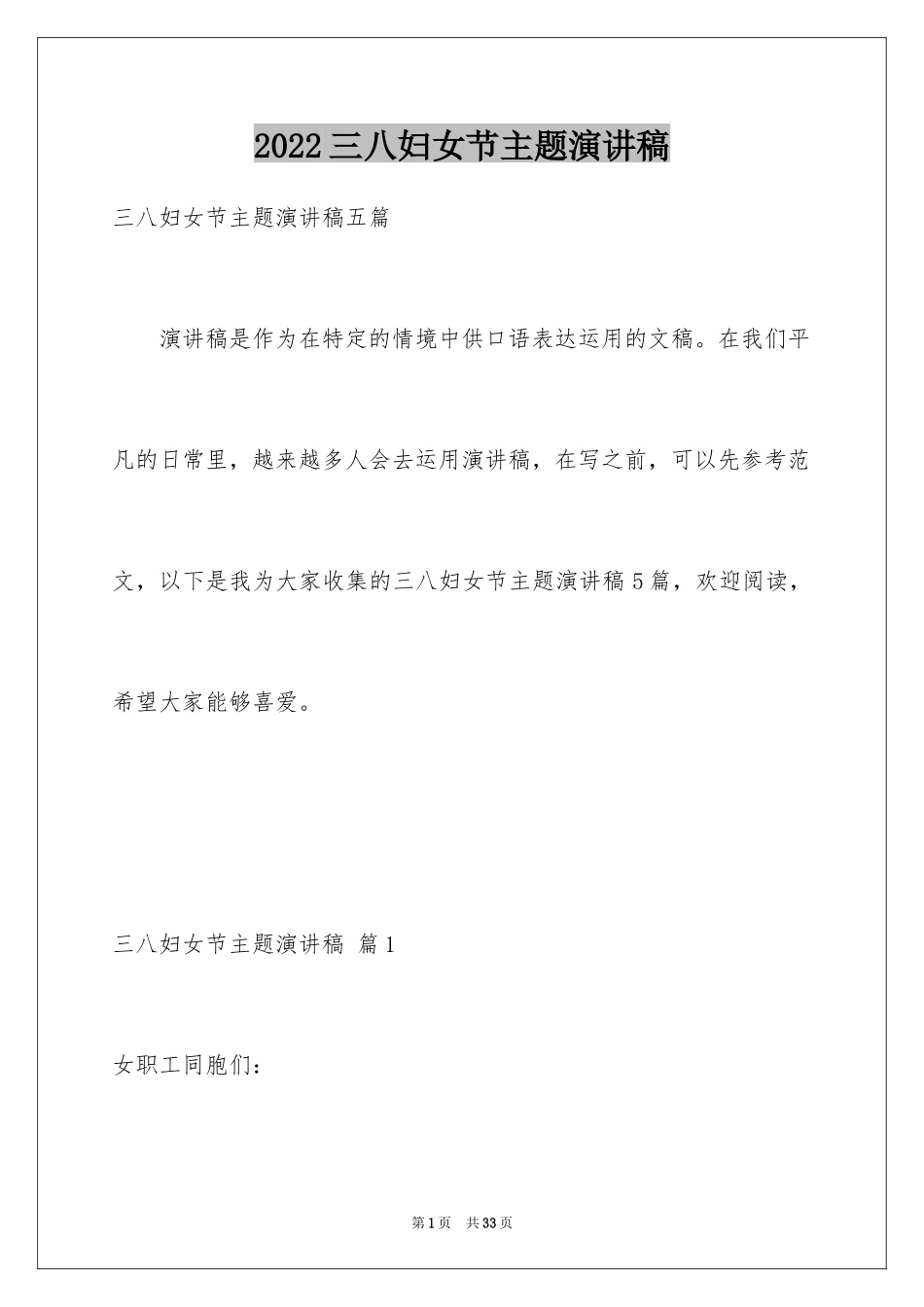 2022三八妇女节主题演讲稿

三八妇女节主题演讲稿五篇

演讲稿是作为在特定的情境中供口语表达运用的文稿。在我们平凡的日常里，越来越多人会去运用演讲稿，在写之前，可以先参考范文，以下是我为大家收集的三八妇女节主题演讲稿5篇，欢迎阅读，希望大家能够喜爱。

三八妇女节主题演讲稿 篇1

女职工同胞们：

第1页 共33页